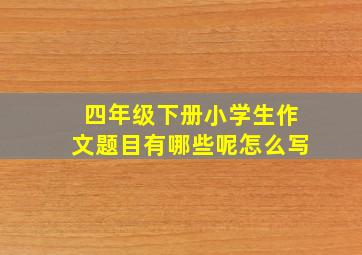 四年级下册小学生作文题目有哪些呢怎么写